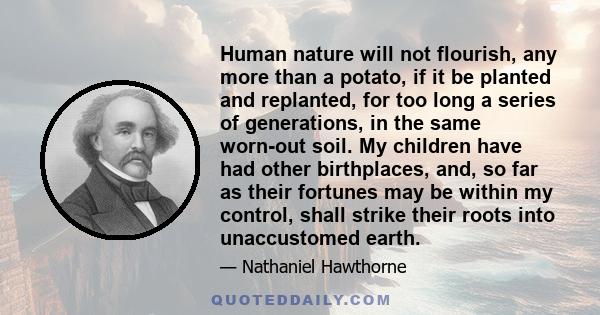 Human nature will not flourish, any more than a potato, if it be planted and replanted, for too long a series of generations, in the same worn-out soil. My children have had other birthplaces, and, so far as their fortunes may be within my control, shall strike their roots into unaccustomed earth.

— Nathaniel Hawthorne

QUOTEDDAILY.COM